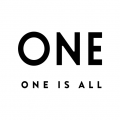 ONE

ONE IS ALL